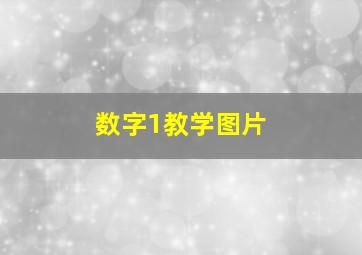 数字1教学图片